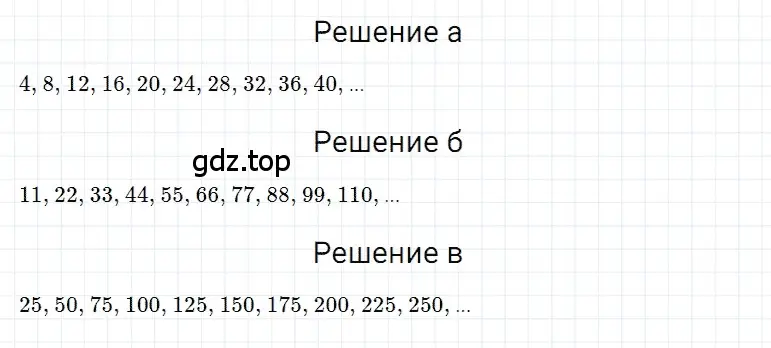 Решение а

4, 8, 12, 16, 20, 24, 28, 32, 36, 40, ...

Решение б

gdz.top

11, 22, 33, 44, 55, 66, 77, 88, 99, 110, ...

Решение в

25, 50, 75, 100, 125, 150, 175, 200, 225, 250, ...